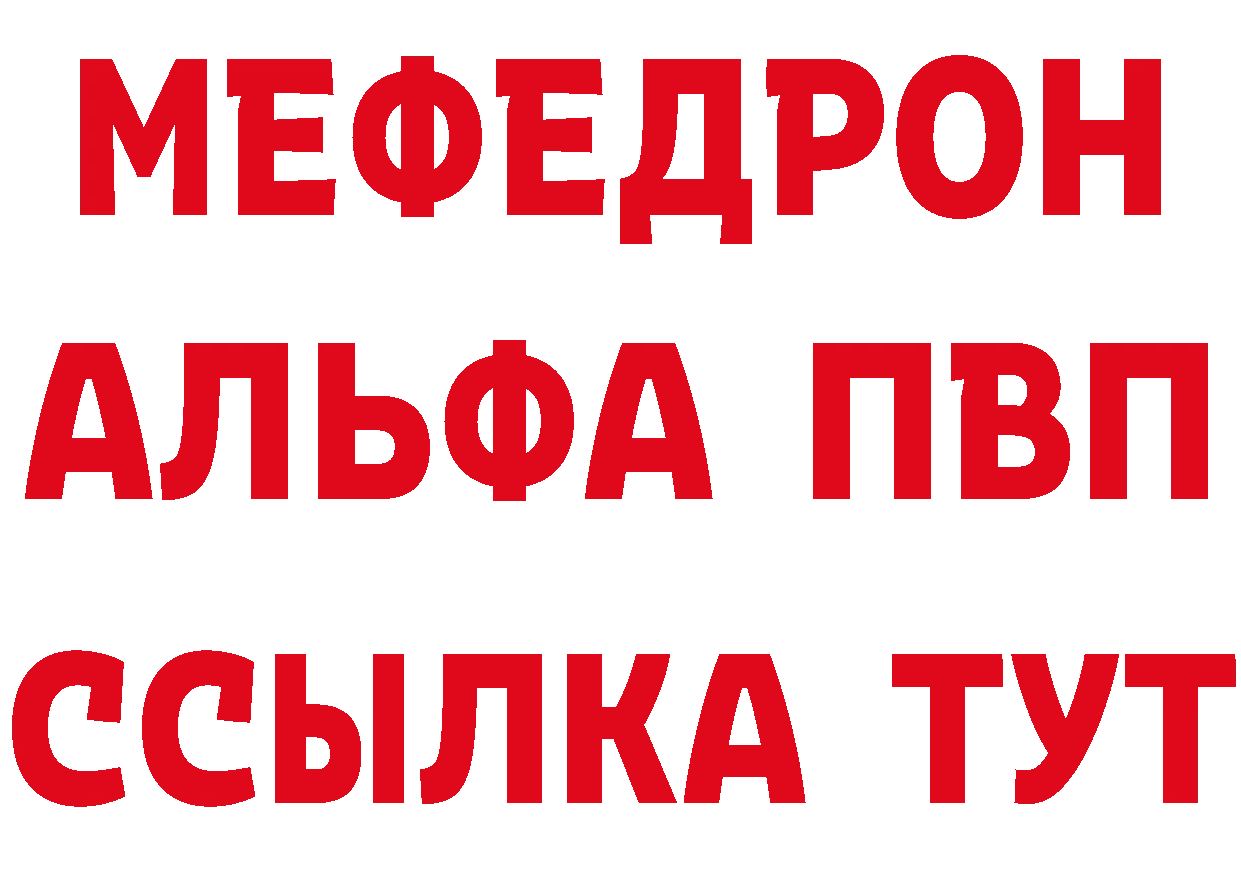 МЕФЕДРОН
АЛЬФА ПВП
ССЫЛКА ТУТ